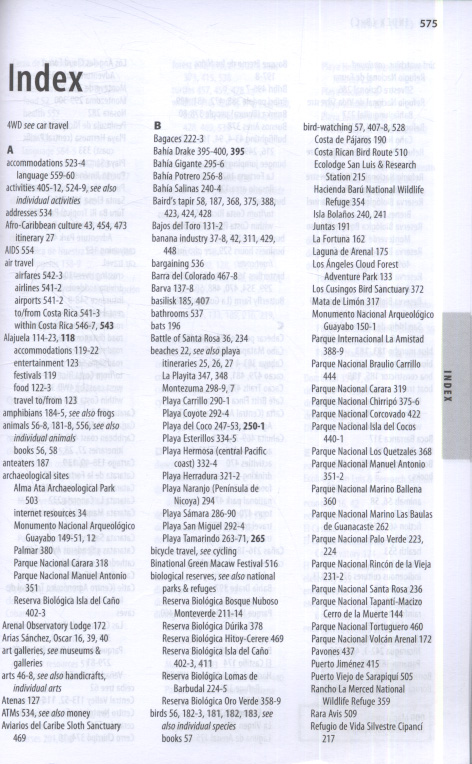 575

Index

4WD see car travel

A
accommodations 523-4
language 559-60
activities 405-12, 524-9, see also individual activities
addresses 534
Afro-Caribbean culture 43, 454, 473
itinerary 27
AIDS 554
air travel
airfares 542-3
airlines 541-2
airports 541-2
to/from Costa Rica 541-3
within Costa Rica 546-7, 543
Alajuela 114-23, 118
accommodations 119-22
entertainment 123
festivals 119
food 122-3
travel to/from 123
amphibians 184-5, see also frogs
animals 56-8, 181-8, 556, see also individual animals
books 56, 58
anteaters 187
archaeological sites
Alma Ata Archaeological Park 503
internet resources 34
Monumento Nacional Arqueológico Guayabo 149-51, 12
Palmar 380
Parque Nacional Carara 318
Parque Nacional Manuel Antonio 351
Reserva Biológica Isla del Caño 402-3
Arenal Observatory Lodge 172
Arias Sánchez, Oscar 16, 39, 40
art galleries, see museums & galleries
arts 46-8, see also handicrafts, individual arts
Atenas 127
ATMs 534, see also money
Aviarios del Caribe Sloth Sanctuary 469

B
Bagaces 222-3
Bahía Drake 395-400, 395
Bahía Gigante 295-6
Bahía Potrero 256-8
Bahía Salinas 240-4
Baird's tapir 58, 187, 368, 375, 388, 423, 424, 428
Bajos del Toro 131-2
banana industry 37-8, 42, 311, 429, 448
bargaining 536
Barra del Colorado 467-8
Barva 137-8
basilisk 185, 407
bathrooms 537
bats 196
Battle of Santa Rosa 36, 234
beaches 22, see also playa
itineraries 25, 26, 27
La Playita 347, 348
Montezuma 298-9, 7
Playa Carrillo 290-1
Playa Coyote 292-4
Playa del Coco 247-53, 250-1
Playa Esterillos 334-5
Playa Hermosa (central Pacific coast) 332-4
Playa Herradura 321-2
Playa Naranjo (Península de Nicoya) 294
Playa Sámara 286-90
Playa San Miguel 292-4
Playa Tamarindo 263-71, 265
bicycle travel, see cycling
Binational Green Macaw Festival 516
biological reserves, see also national parks & refuges
Reserva Biológica Bosque Nuboso Monteverde 211-14
Reserva Biológica Dúrika 378
Reserva Biológica Hitoy-Cerere 469
Reserva Biológica Isla del Caño 402-3, 411
Reserva Biológica Lomas de Barbudal 224-5
Reserva Biológica Oro Verde 358-9
birds 56, 182-3, 181, 182, 183, see also individual species
books 57

bird-watching 57, 407-8, 528
Costa de Pájaros 190
Costa Rican Bird Route 510
Ecolodge San Luis & Research Station 215
Hacienda Barú National Wildlife Refuge 354
Isla Bolaños 240, 241
Juntas 191
La Fortuna 162
Laguna de Arenal 175
Los Ángeles Cloud Forest Adventure Park 133
Los Cusingos Bird Sanctuary 372
Mata de Limón 317
Monumento Nacional Arqueológico Guayabo 150-1
Parque Internacional La Amistad 388-9
Parque Nacional Braulio Carrillo 444
Parque Nacional Carara 319
Parque Nacional Chirripó 375-6
Parque Nacional Corcovado 422
Parque Nacional Isla del Cocos 440-1
Parque Nacional Los Quetzales 368
Parque Nacional Manuel Antonio 351-2
Parque Nacional Marino Ballena 360
Parque Nacional Marino Las Baulas de Guanacaste 262
Parque Nacional Palo Verde 223, 224
Parque Nacional Rincón de la Vieja 231-2
Parque Nacional Santa Rosa 236
Parque Nacional Tapantí-Macizo Cerro de la Muerte 144
Parque Nacional Tortuguero 460
Parque Nacional Volcán Arenal 172
Pavones 437
Puerto Jiménez 415
Puerto Viejo de Sarapiquí 505
Rancho La Merced National Wildlife Refuge 359
Rara Avis 509
Refugio de Vida Silvestre Cipancí 217

INDEX